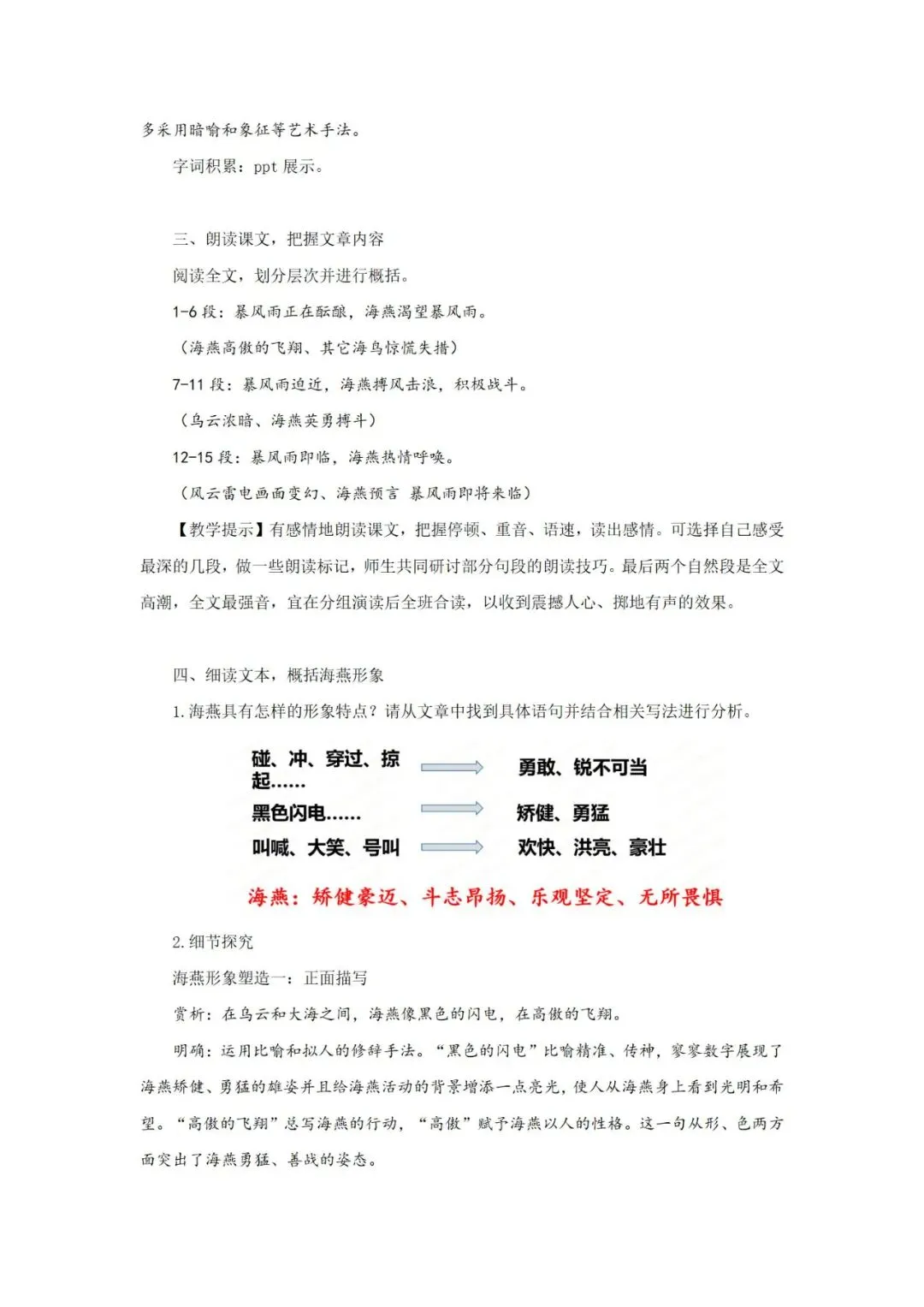 多采用暗喻和象征等艺术手法。

字词积累：ppt 展示。

三、朗读课文，把握文章内容

阅读全文，划分层次并进行概括。

1-6 段：暴风雨正在酝酿，海燕渴望暴风雨。

（海燕高傲的飞翔、其它海鸟惊慌失措）

7-11 段：暴风雨迫近，海燕搏风击浪，积极战斗。

（乌云浓暗、海燕英勇搏斗）

12-15 段：暴风雨即临，海燕热情呼唤。

（风云雷电画面变幻、海燕预言 暴风雨即将来临）

【教学提示】有感情地朗读课文，把握停顿、重音、语速，读出感情。可选择自己感受最深的几段，做一些朗读标记，师生共同研讨部分句段的朗读技巧。最后两个自然段是全文高潮，全文最强音，宜在分组演读后全班合读，以收到震撼人心、掷地有声的效果。

四、细读文本，概括海燕形象

1. 海燕具有怎样的形象特点？请从文章中找到具体语句并结合相关写法进行分析。

碰、冲、穿过、掠起…… 勇敢、锐不可当

黑色闪电…… 矫健、勇猛

叫喊、大笑、号叫 欢快、洪亮、豪壮

海燕：矫健豪迈、斗志昂扬、乐观坚定、无所畏惧

2. 细节探究

海燕形象塑造一：正面描写

赏析：在乌云和大海之间，海燕像黑色的闪电，在高傲的飞翔。

明确：运用比喻和拟人的修辞手法。“黑色的闪电”比喻精准、传神，寥寥数字展现了海燕矫健、勇猛的雄姿并且给海燕活动的背景增添一点亮光，使人从海燕身上看到光明和希望。“高傲的飞翔”总写海燕的行动，“高傲”赋予海燕以人的性格。这一句从形、色两方面突出了海燕勇猛、善战的姿态。